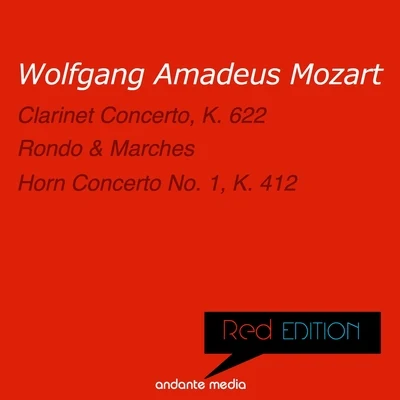 Wolfgang Amadeus Mozart

Clarinet Concerto, K. 622

Rondo & Marches

Horn Concerto No. 1, K. 412

Red EDITION

andante media